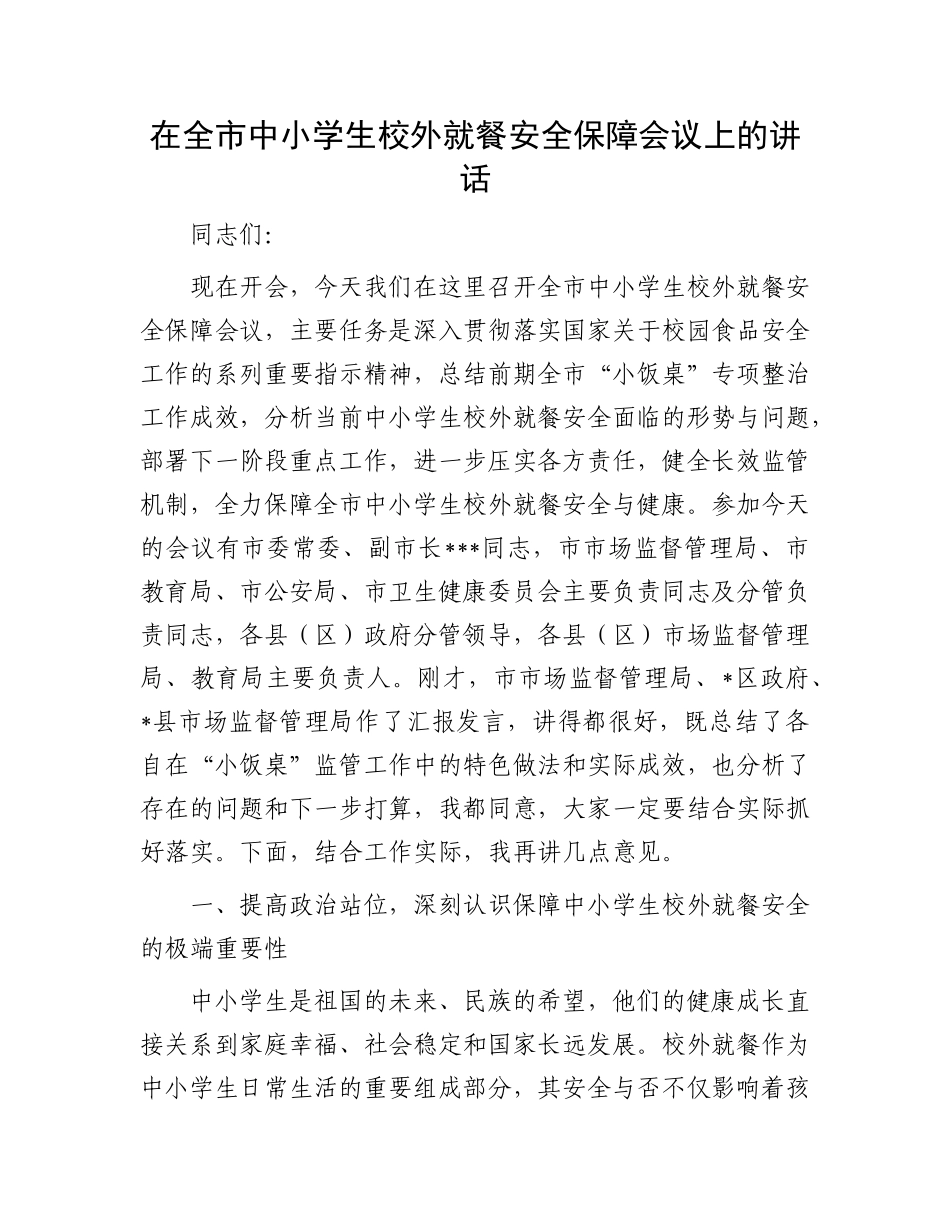 在全市中小学生校外就餐安全保障会议上的讲话

同志们:

现在开会，今天我们在这里召开全市中小学生校外就餐安全保障会议，主要任务是深入贯彻落实国家关于校园食品安全工作的系列重要指示精神，总结前期全市“小饭桌”专项整治工作成效，分析当前中小学生校外就餐安全面临的形势与问题，部署下一阶段重点工作，进一步压实各方责任，健全长效监管机制，全力保障全市中小学生校外就餐安全与健康。参加今天的会议有市委常委、副市长***同志，市市场监督管理局、市教育局、市公安局、市卫生健康委员会主要负责同志及分管负责同志，各县（区）政府分管领导，各县（区）市场监督管理局、教育局主要负责人。刚才，市市场监督管理局、*区政府、*县市场监督管理局作了汇报发言，讲得都很好，既总结了各自在“小饭桌”监管工作中的特色做法和实际成效，也分析了存在的问题和下一步打算，我都同意，大家一定要结合实际抓好落实。下面，结合工作实际，我再讲几点意见。

一、提高政治站位，深刻认识保障中小学生校外就餐安全的极端重要性

中小学生是祖国的未来、民族的希望，他们的健康成长直接关系到家庭幸福、社会稳定和国家长远发展。校外就餐作为中小学生日常生活的重要组成部分，其安全与否不仅影响着孩